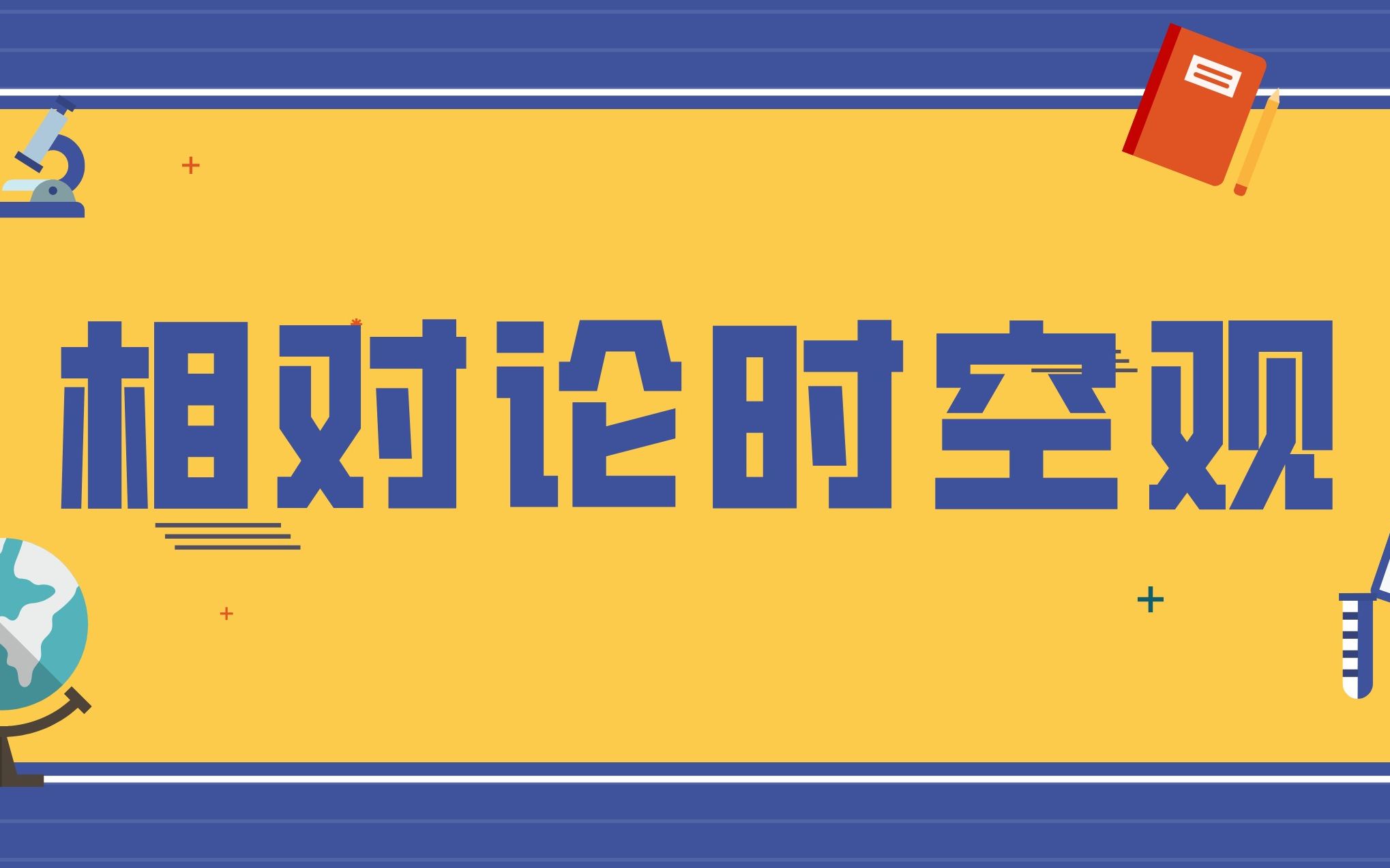 相对论时空观